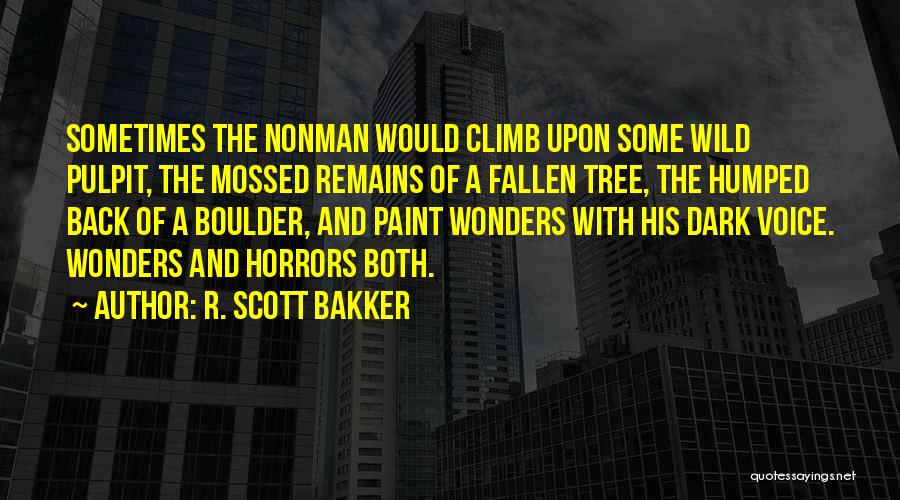 SOMETIMES THE NONMAN WOULD CLIMB UPON SOME WILD PULPIT, THE MOSSED REMAINS OF A FALLEN TREE, THE HUMPED BACK OF A BOULDER, AND PAINT WONDERS WITH HIS DARK VOICE. WONDERS AND HORRORS BOTH.

~ AUTHOR: R. SCOTT BAKKER

quotessayings.net